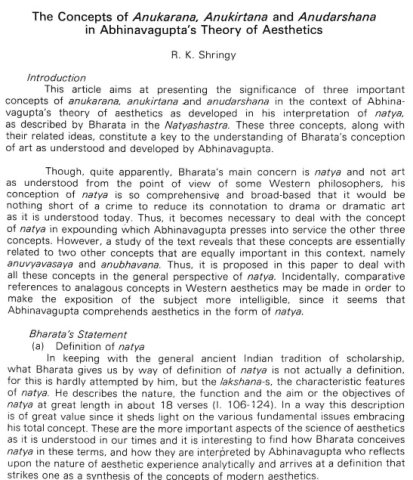 The Concepts of Anukarana, Anukirtana and Anudarshana in Abhinavagupta's Theory of Aesthetics

R. K. Shringy

Introduction

This article aims at presenting the significance of three important concepts of anukarana, anukirtana and anudarshana in the context of Abhinavagupta's theory of aesthetics as developed in his interpretation of natya, as described by Bharata in the Natyashastra. These three concepts, along with their related ideas, constitute a key to the understanding of Bharata's conception of art as understood and developed by Abhinavagupta.

Though, quite apparently, Bharata's main concern is natya and not art as understood from the point of view of some Western philosophers, his conception of natya is so comprehensive and broad-based that it would be nothing short of a crime to reduce its connotation to drama or dramatic art as it is understood today. Thus, it becomes necessary to deal with the concept of natya in expounding which Abhinavagupta presses into service the other three concepts. However, a study of the text reveals that these concepts are essentially related to two other concepts that are equally important in this context, namely anuvyavasaya and anubhavana. Thus, it is proposed in this paper to deal with all these concepts in the general perspective of natya. Incidentally, comparative references to analagous concepts in Western aesthetics may be made in order to make the exposition of the subject more intelligible, since it seems that Abhinavagupta comprehends aesthetics in the form of natya.

Bharata's Statement

(a) Definition of natya

In keeping with the general ancient Indian tradition of scholarship, what Bharata gives us by way of definition of natya is not actually a definition, for this is hardly attempted by him, but the lakshana-s, the characteristic features of natya. He describes the nature, the function and the aim or the objectives of natya at great length in about 18 verses (I. 106-124). In a way this description is of great value since it sheds light on the various fundamental issues embracing his total concept. These are the more important aspects of the science of aesthetics as it is understood in our times and it is interesting to find how Bharata conceives natya in these terms, and how they are interpreted by Abhinavagupta who reflects upon the nature of aesthetic experience analytically and arrives at a definition that strikes one as a synthesis of the concepts of modern aesthetics.